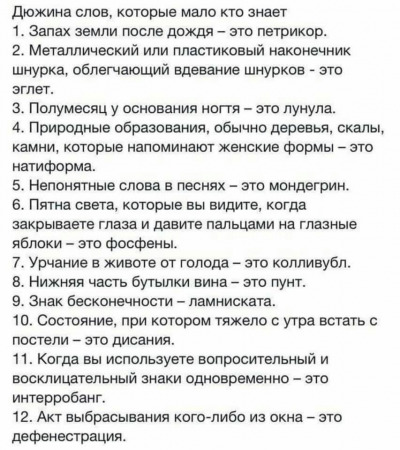 Дюжина слов, которые мало кто знает
1. Запах земли после дождя – это петрикор.
2. Металлический или пластиковый наконечник шнурка, облегчающий вдевание шнурков - это эглет.
3. Полумесяц у основания ногтя – это лунула.
4. Природные образования, обычно деревья, скалы, камни, которые напоминают женские формы – это натиформа.
5. Непонятные слова в песнях – это мондегрин.
6. Пятна света, которые вы видите, когда закрываете глаза и давите пальцами на глазные яблоки – это фосфены.
7. Урчание в животе от голода – это колливубл.
8. Нижняя часть бутылки вина – это пунт.
9. Знак бесконечности – ламниската.
10. Состояние, при котором тяжело с утра встать с постели – это дисания.
11. Когда вы используете вопросительный и восклицательный знаки одновременно – это интерробанг.
12. Акт выбрасывания кого-либо из окна – это дефенестрация.